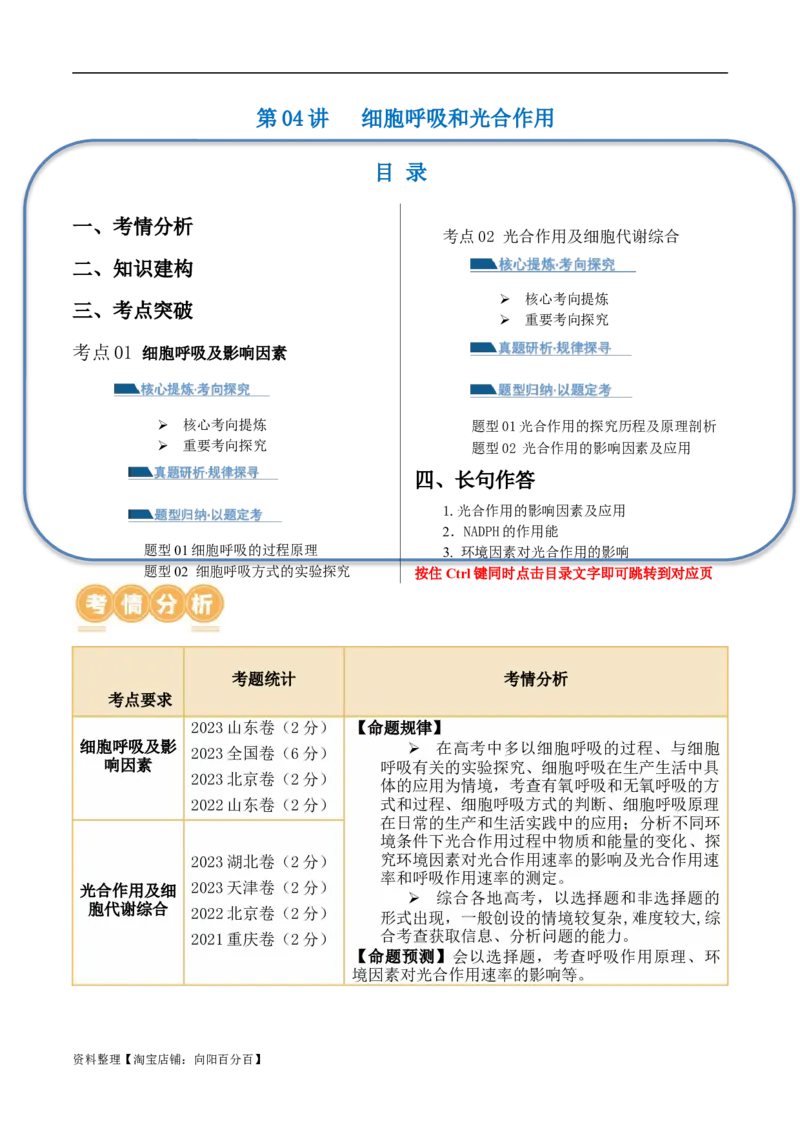 第 04 讲　细胞呼吸和光合作用

目 录

一、考情分析

二、知识建构

三、考点突破

考点 01 细胞呼吸及影响因素

核心提炼·考向探究

➢ 核心考向提炼
➢ 重要考向探究

真题研析·规律探寻

题型归纳·以题定考

题型 01 细胞呼吸的过程原理
题型 02 细胞呼吸方式的实验探究

考点 02 光合作用及细胞代谢综合

核心提炼·考向探究

➢ 核心考向提炼
➢ 重要考向探究

真题研析·规律探寻

题型归纳·以题定考

题型 01 光合作用的探究历程及原理剖析
题型 02 光合作用的影响因素及应用

四、长句作答

1. 光合作用的影响因素及应用
2. NADPH 的作用能
3. 环境因素对光合作用的影响

按住 Ctrl 键同时点击目录文字即可跳转到对应页

考情分析

| 考点要求 | 考题统计 | 考情分析 |
|---|---|---|
| 细胞呼吸及影响因素 | 2023 山东卷（2 分）<br>2023 全国卷（6 分）<br>2023 北京卷（2 分）<br>2022 山东卷（2 分） | 【命题规律】<br>➢ 在高考中多以细胞呼吸的过程、与细胞呼吸有关的实验探究、细胞呼吸在生产生活中具体的应用为情境，考查有氧呼吸和无氧呼吸的方式和过程、细胞呼吸方式的判断、细胞呼吸原理在日常的生产和生活实践中的应用；分析不同环境条件下光合作用过程中物质和能量的变化、探究环境因素对光合作用速率的影响及光合作用速率和呼吸作用速率的测定。<br>➢ 综合各地高考，以选择题和非选择题的形式出现，一般创设的情境较复杂，难度较大，综合考查获取信息、分析问题的能力。<br>【命题预测】会以选择题，考查呼吸作用原理、环境因素对光合作用速率的影响等。 |
| 光合作用及细胞代谢综合 | 2023 湖北卷（2 分）<br>2023 天津卷（2 分）<br>2022 北京卷（2 分）<br>2021 重庆卷（2 分） | |

资料整理【淘宝店铺：向阳百分百】